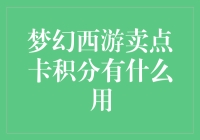 梦幻西游卖点卡积分有什么用